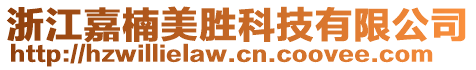 浙江嘉楠美胜科技有限公司
http://hzwillielaw.cn.coovee.com